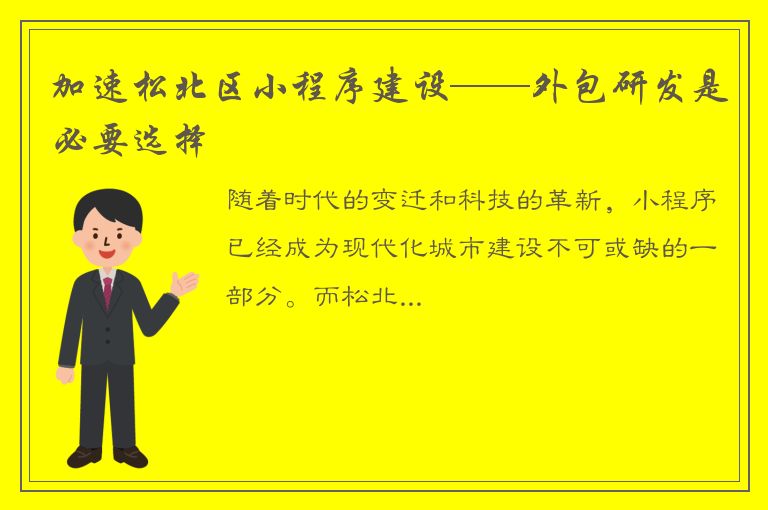 加速松北区小程序建设——外包研发是必要选择

随着时代的变迁和科技的革新，小程序已经成为现代化城市建设不可或缺的一部分。而松北...